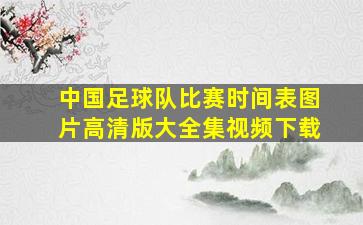 中国足球队比赛时间表图片高清版大全集视频下载